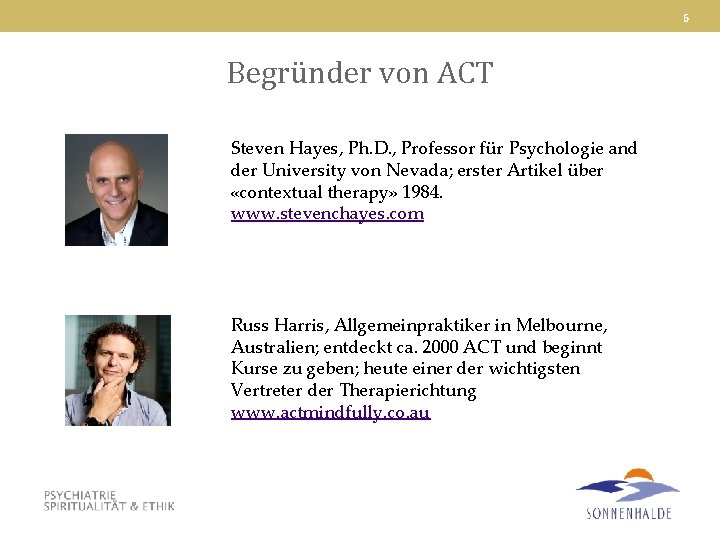 6

Begründer von ACT

Steven Hayes, Ph.D., Professor für Psychologie and der University von Nevada; erster Artikel über «contextual therapy» 1984.
www.stevenchayes.com

Russ Harris, Allgemeinpraktiker in Melbourne, Australien; entdeckt ca. 2000 ACT und beginnt Kurse zu geben; heute einer der wichtigsten Vertreter der Therapierichtung
www.actmindfully.co.au

PSYCHIATRIE
SPIRITUALITÄT & ETHIK

SONNENHALDE